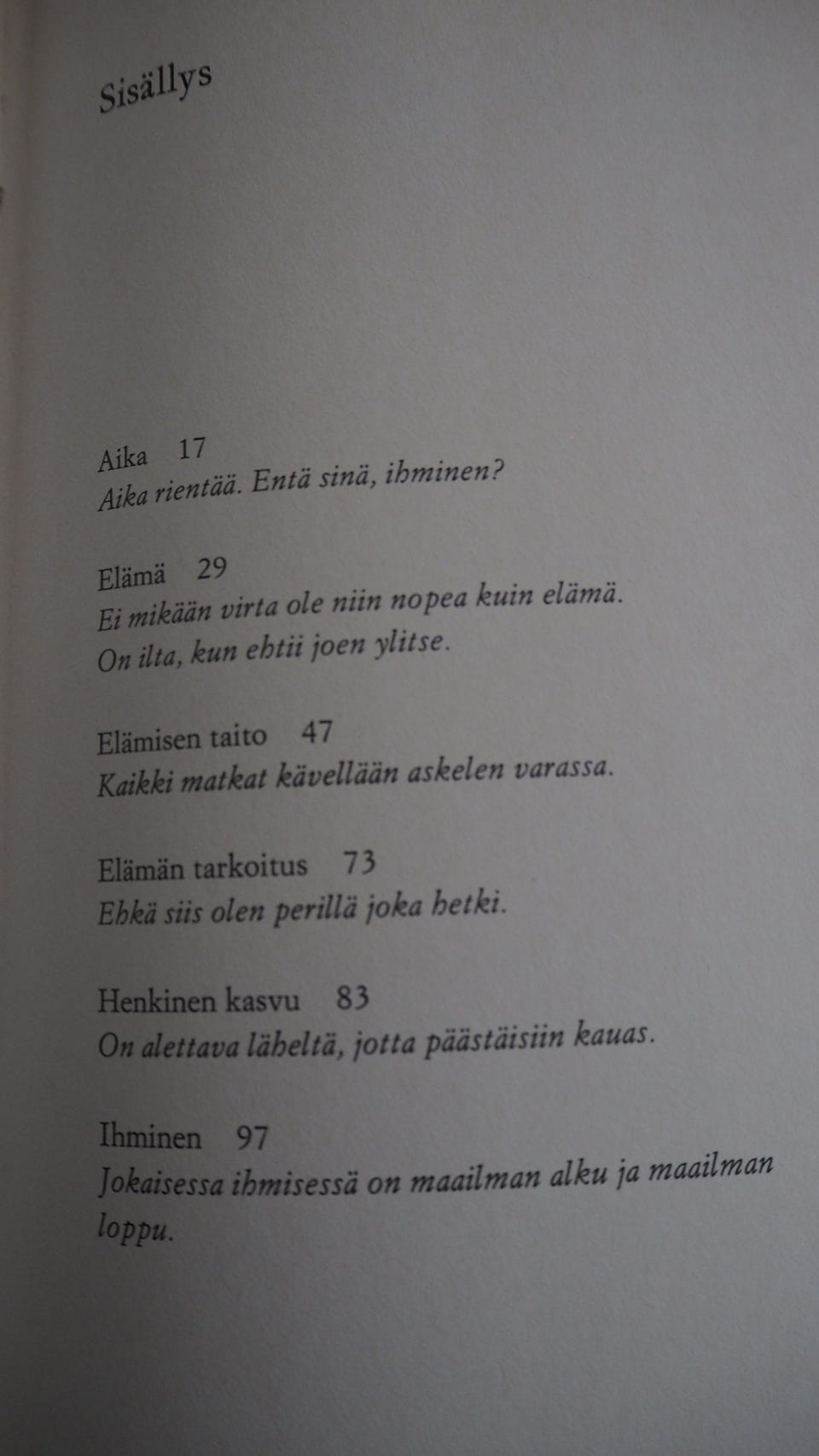 Sisällys

Aika 17
Aika rientää. Entä sinä, ihminen?

Elämä 29
Ei mikään virta ole niin nopea kuin elämä.
On ilta, kun ehtii joen ylitse.

Elämisen taito 47
Kaikki matkat kävellään askelen varassa.

Elämän tarkoitus 73
Ehkä siis olen perillä joka hetki.

Henkinen kasvu 83
On alettava läheltä, jotta päästäisiin kauas.

Ihminen 97
Jokaisessa ihmisessä on maailman alku ja maailman loppu.